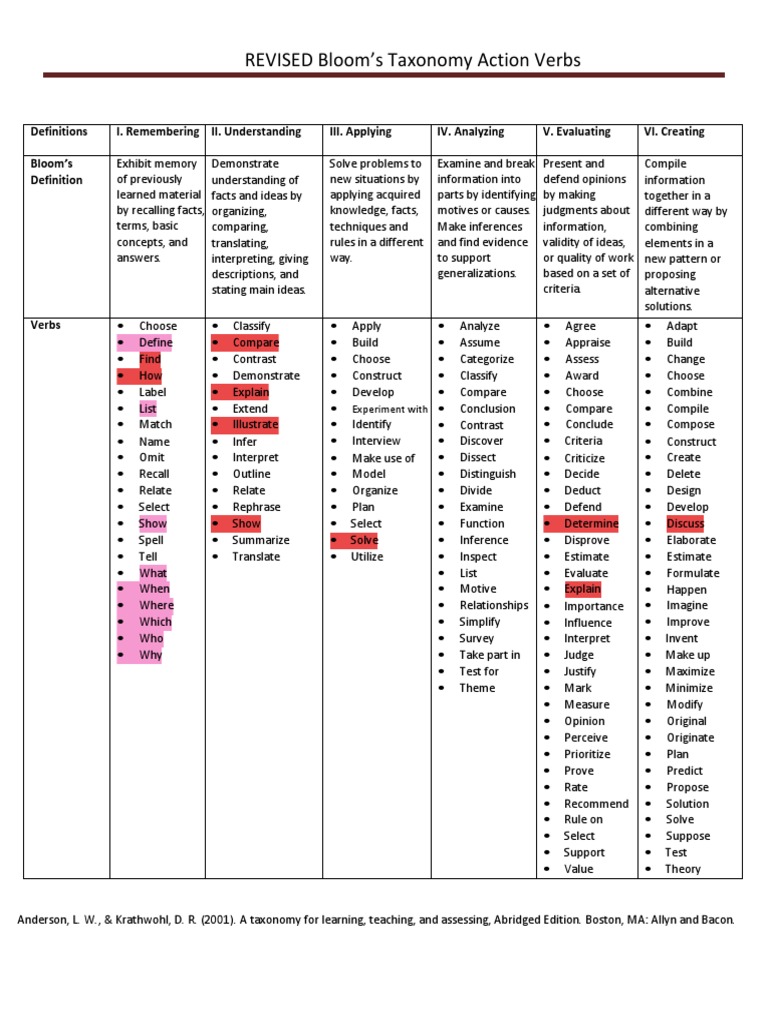 REVISED Bloom's Taxonomy Action Verbs

| Definitions | I. Remembering | II. Understanding | III. Applying | IV. Analyzing | V. Evaluating | VI. Creating |
|---|---|---|---|---|---|---|
| Bloom's Definition | Exhibit memory of previously learned material by recalling facts, terms, basic concepts, and answers. | Demonstrate understanding of facts and ideas by organizing, comparing, translating, interpreting, giving descriptions, and stating main ideas. | Solve problems to new situations by applying acquired knowledge, facts, techniques and rules in a different way. | Examine and break information into parts by identifying motives or causes. Make inferences and find evidence to support generalizations. | Present and defend opinions by making judgments about information, validity of ideas, or quality of work based on a set of criteria. | Compile information together in a different way by combining elements in a new pattern or proposing alternative solutions. |
| Verbs | • Choose • Define • Find • How • Label • List • Match • Name • Omit • Recall • Relate • Select • Show • Spell • Tell • What • When • Where • Which • Who • Why | • Classify • Compare • Contrast • Demonstrate • Explain • Extend • Illustrate • Infer • Interpret • Outline • Relate • Rephrase • Show • Summarize • Translate | • Apply • Build • Choose • Construct • Develop • Experiment with • Identify • Interview • Make use of • Model • Organize • Plan • Select • Solve • Utilize | • Analyze • Assume • Categorize • Classify • Compare • Conclusion • Contrast • Discover • Dissect • Distinguish • Divide • Examine • Function • Inference • Inspect • List • Motive • Relationships • Simplify • Survey • Take part in • Test for • Theme | • Agree • Appraise • Assess • Award • Choose • Compare • Conclude • Criteria • Criticize • Decide • Deduct • Defend • Determine • Disprove • Estimate • Evaluate • Explain • Importance • Influence • Interpret • Judge • Justify • Mark • Measure • Opinion • Perceive • Prioritize • Prove • Rate • Recommend • Rule on • Select • Support • Value | • Adapt • Build • Change • Choose • Combine • Compile • Compose • Construct • Create • Delete • Design • Develop • Discuss • Elaborate • Estimate • Formulate • Happen • Imagine • Improve • Invent • Make up • Maximize • Minimize • Modify • Original • Originate • Plan • Predict • Propose • Solution • Solve • Suppose • Test • Theory |

Anderson, L. W., & Krathwohl, D. R. (2001). A taxonomy for learning, teaching, and assessing, Abridged Edition. Boston, MA: Allyn and Bacon.